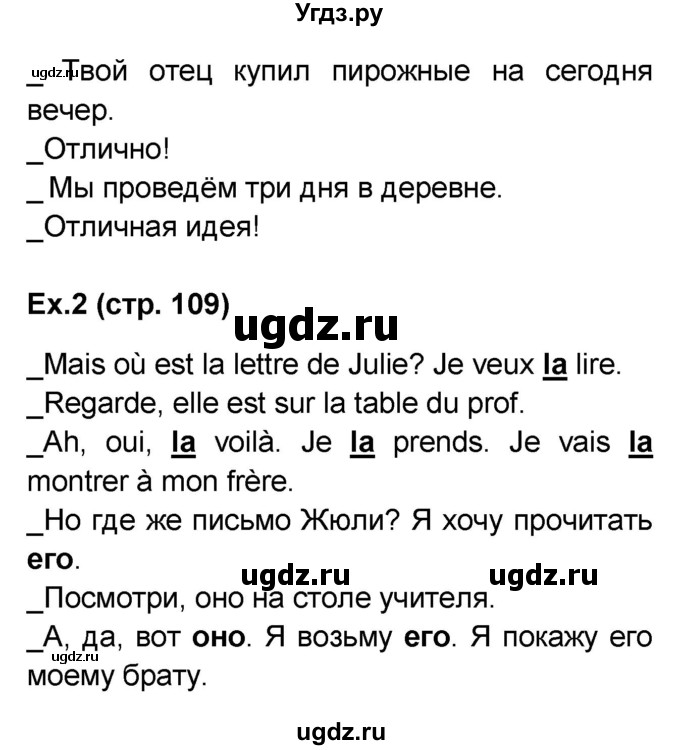 Угдз.ру

ugdz.ru
_Твой отец купил пирожные на сегодня вечер.
_Отлично!
_ Мы проведём три дня в деревне.
_Отличная идея!

Ex.2 (стр. 109)
ugdz.ru
_Mais où est la lettre de Julie? Je veux la lire.
_Regarde, elle est sur la table du prof.
_Ah, oui, la voilà. Je la prends. Je vais la montrer à mon frère.
_Но где же письмо Жюли? Я хочу прочитать его.
ugdz.ru ugdz.ru
_Посмотри, оно на столе учителя.
_А, да, вот оно. Я возьму его. Я покажу его моему брату.
ugdz.ru

ugdz.ru